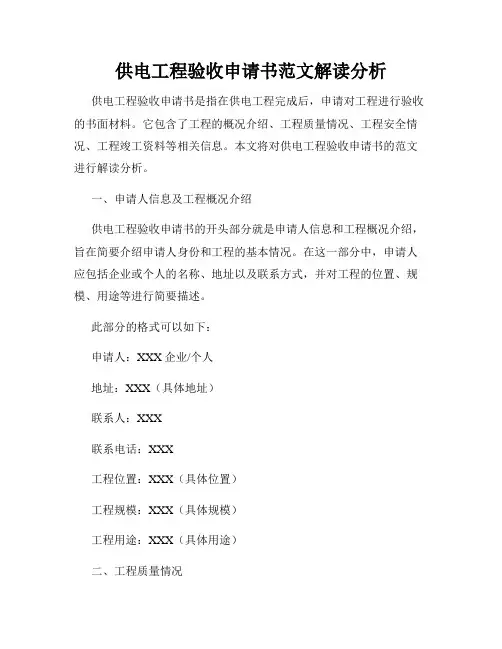 供电工程验收申请书范文解读分析

供电工程验收申请书是指在供电工程完成后，申请对工程进行验收的书面材料。它包含了工程的概况介绍、工程质量情况、工程安全情况、工程竣工资料等相关信息。本文将对供电工程验收申请书的范文进行解读分析。

一、申请人信息及工程概况介绍

供电工程验收申请书的开头部分就是申请人信息和工程概况介绍，旨在简要介绍申请人身份和工程的基本情况。在这一部分中，申请人应包括企业或个人的名称、地址以及联系方式，并对工程的位置、规模、用途等进行简要描述。

此部分的格式可以如下：

申请人：XXX 企业/个人

地址：XXX（具体地址）

联系人：XXX

联系电话：XXX

工程位置：XXX（具体位置）

工程规模：XXX（具体规模）

工程用途：XXX（具体用途）

二、工程质量情况